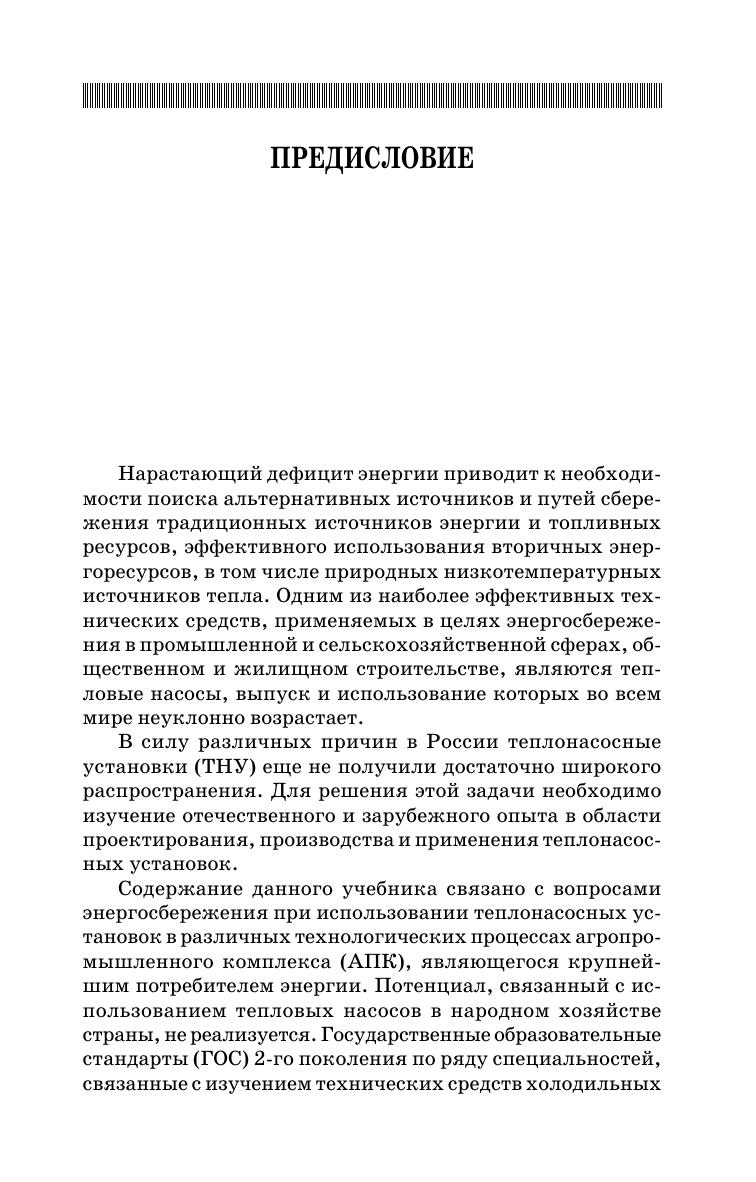 ПРЕДИСЛОВИЕ

Нарастающий дефицит энергии приводит к необходимости поиска альтернативных источников и путей сбережения традиционных источников энергии и топливных ресурсов, эффективного использования вторичных энергоресурсов, в том числе природных низкотемпературных источников тепла. Одним из наиболее эффективных технических средств, применяемых в целях энергосбережения в промышленной и сельскохозяйственной сферах, общественном и жилищном строительстве, являются тепловые насосы, выпуск и использование которых во всем мире неуклонно возрастает.

В силу различных причин в России теплонасосные установки (ТНУ) еще не получили достаточно широкого распространения. Для решения этой задачи необходимо изучение отечественного и зарубежного опыта в области проектирования, производства и применения теплонасосных установок.

Содержание данного учебника связано с вопросами энергосбережения при использовании теплонасосных установок в различных технологических процессах агропромышленного комплекса (АПК), являющегося крупнейшим потребителем энергии. Потенциал, связанный с использованием тепловых насосов в народном хозяйстве страны, не реализуется. Государственные образовательные стандарты (ГОС) 2-го поколения по ряду специальностей, связанные с изучением технических средств холодильных